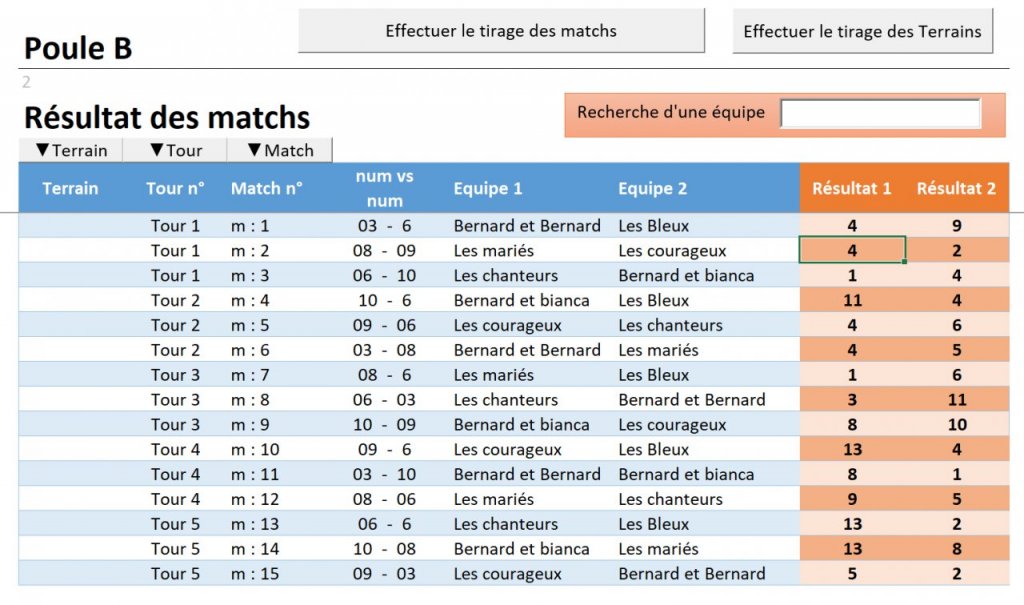 Poule B

Effectuer le tirage des matchs

Effectuer le tirage des Terrains

2

Résultat des matchs

Recherche d'une équipe

▼Terrain ▼Tour ▼Match

| Terrain | Tour n° | Match n° | num vs num | Equipe 1 | Equipe 2 | Résultat 1 | Résultat 2 |
|---|---|---|---|---|---|---|---|
| | Tour 1 | m : 1 | 03 - 6 | Bernard et Bernard | Les Bleux | 4 | 9 |
| | Tour 1 | m : 2 | 08 - 09 | Les mariés | Les courageux | 4 | 2 |
| | Tour 1 | m : 3 | 06 - 10 | Les chanteurs | Bernard et bianca | 1 | 4 |
| | Tour 2 | m : 4 | 10 - 6 | Bernard et bianca | Les Bleux | 11 | 4 |
| | Tour 2 | m : 5 | 09 - 06 | Les courageux | Les chanteurs | 4 | 6 |
| | Tour 2 | m : 6 | 03 - 08 | Bernard et Bernard | Les mariés | 4 | 5 |
| | Tour 3 | m : 7 | 08 - 6 | Les mariés | Les Bleux | 1 | 6 |
| | Tour 3 | m : 8 | 06 - 03 | Les chanteurs | Bernard et Bernard | 3 | 11 |
| | Tour 3 | m : 9 | 10 - 09 | Bernard et bianca | Les courageux | 8 | 10 |
| | Tour 4 | m : 10 | 09 - 6 | Les courageux | Les Bleux | 13 | 4 |
| | Tour 4 | m : 11 | 03 - 10 | Bernard et Bernard | Bernard et bianca | 8 | 1 |
| | Tour 4 | m : 12 | 08 - 06 | Les mariés | Les chanteurs | 9 | 5 |
| | Tour 5 | m : 13 | 06 - 6 | Les chanteurs | Les Bleux | 13 | 2 |
| | Tour 5 | m : 14 | 10 - 08 | Bernard et bianca | Les mariés | 13 | 8 |
| | Tour 5 | m : 15 | 09 - 03 | Les courageux | Bernard et Bernard | 5 | 2 |